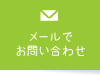 メールで
お問い合わせ